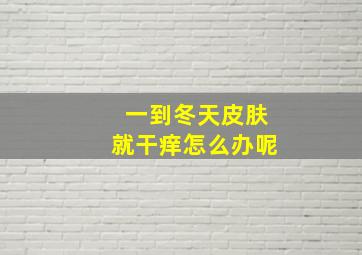 一到冬天皮肤
就干痒怎么办呢